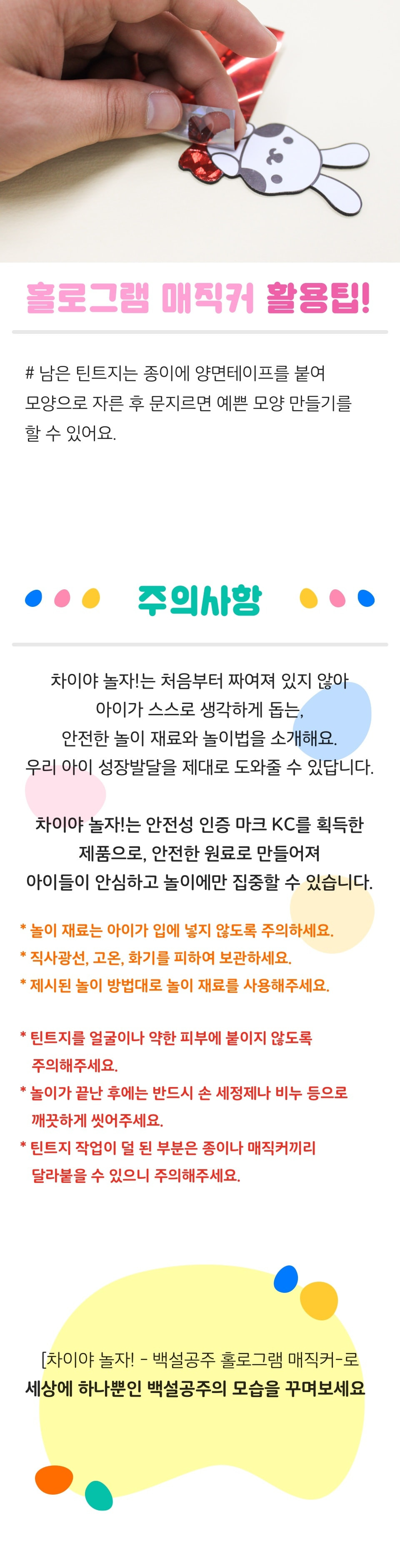 홀로그램 매직커 활용팁!

# 남은 틴트지는 종이에 양면테이프를 붙여 모양으로 자른 후 문지르면 예쁜 모양 만들기를 할 수 있어요.

주의사항

차이야 놀자!는 처음부터 짜여져 있지 않아 아이가 스스로 생각하게 돕는, 안전한 놀이 재료와 놀이법을 소개해요. 우리 아이 성장발달을 제대로 도와줄 수 있답니다.

차이야 놀자!는 안전성 인증 마크 KC를 획득한 제품으로, 안전한 원료로 만들어져 아이들이 안심하고 놀이에만 집중할 수 있습니다.

* 놀이 재료는 아이가 입에 넣지 않도록 주의하세요.
* 직사광선, 고온, 화기를 피하여 보관하세요.
* 제시된 놀이 방법대로 놀이 재료를 사용해주세요.

* 틴트지를 얼굴이나 약한 피부에 붙이지 않도록 주의해주세요.
* 놀이가 끝난 후에는 반드시 손 세정제나 비누 등으로 깨끗하게 씻어주세요.
* 틴트지 작업이 덜 된 부분은 종이나 매직커끼리 달라붙을 수 있으니 주의해주세요.

[차이야 놀자! - 백설공주 홀로그램 매직커-로
세상에 하나뿐인 백설공주의 모습을 꾸며보세요